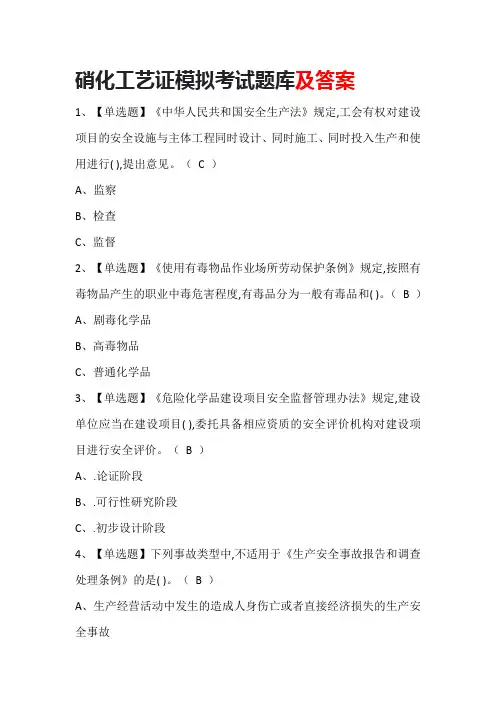 硝化工艺证模拟考试题库及答案

1、【单选题】《中华人民共和国安全生产法》规定,工会有权对建设项目的安全设施与主体工程同时设计、同时施工、同时投入生产和使用进行( ),提出意见。（ C ）

A、监察

B、检查

C、监督

2、【单选题】《使用有毒物品作业场所劳动保护条例》规定,按照有毒物品产生的职业中毒危害程度,有毒品分为一般有毒品和( )。（ B ）

A、剧毒化学品

B、高毒物品

C、普通化学品

3、【单选题】《危险化学品建设项目安全监督管理办法》规定,建设单位应当在建设项目( ),委托具备相应资质的安全评价机构对建设项目进行安全评价。（ B ）

A、.论证阶段

B、.可行性研究阶段

C、.初步设计阶段

4、【单选题】下列事故类型中,不适用于《生产安全事故报告和调查处理条例》的是( )。（ B ）

A、生产经营活动中发生的造成人身伤亡或者直接经济损失的生产安全事故